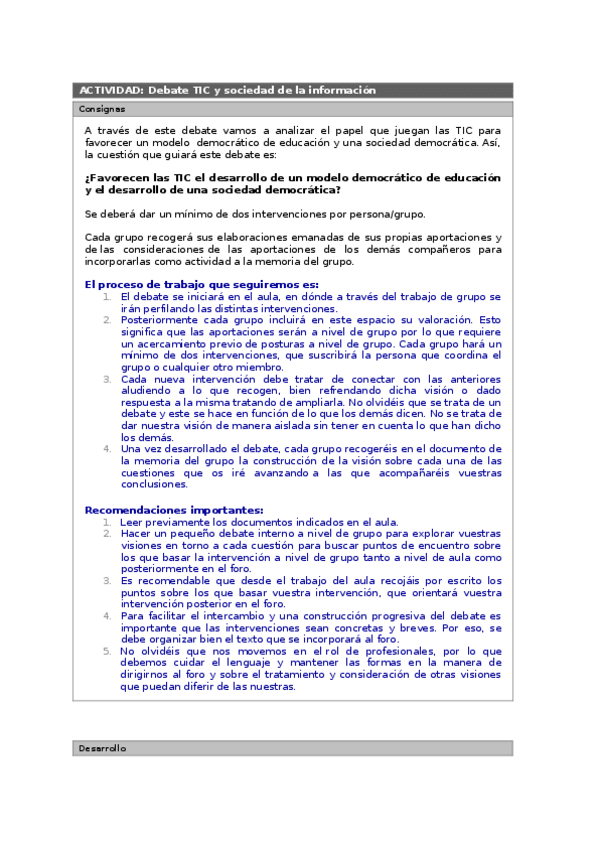 ACTIVIDAD: Debate TIC y sociedad de la información

Consignas

A través de este debate vamos a analizar el papel que juegan las TIC para favorecer un modelo democrático de educación y una sociedad democrática. Así, la cuestión que guiará este debate es:

¿Favorecen las TIC el desarrollo de un modelo democrático de educación y el desarrollo de una sociedad democrática?

Se deberá dar un mínimo de dos intervenciones por persona/grupo.

Cada grupo recogerá sus elaboraciones emanadas de sus propias aportaciones y de las consideraciones de las aportaciones de los demás compañeros para incorporarlas como actividad a la memoria del grupo.

El proceso de trabajo que seguiremos es:
1. El debate se iniciará en el aula, en dónde a través del trabajo de grupo se irán perfilando las distintas intervenciones.
2. Posteriormente cada grupo incluirá en este espacio su valoración. Esto significa que las aportaciones serán a nivel de grupo por lo que requiere un acercamiento previo de posturas a nivel de grupo. Cada grupo hará un mínimo de dos intervenciones, que suscribirá la persona que coordina el grupo o cualquier otro miembro.
3. Cada nueva intervención debe tratar de conectar con las anteriores aludiendo a lo que recogen, bien refrendando dicha visión o dado respuesta a la misma tratando de ampliarla. No olvidéis que se trata de un debate y este se hace en función de lo que los demás dicen. No se trata de dar nuestra visión de manera aislada sin tener en cuenta lo que han dicho los demás.
4. Una vez desarrollado el debate, cada grupo recogeréis en el documento de la memoria del grupo la construcción de la visión sobre cada una de las cuestiones que os iré avanzando a las que acompañaréis vuestras conclusiones.

Recomendaciones importantes:
1. Leer previamente los documentos indicados en el aula.
2. Hacer un pequeño debate interno a nivel de grupo para explorar vuestras visiones en torno a cada cuestión para buscar puntos de encuentro sobre los que basar la intervención a nivel de grupo tanto a nivel de aula como posteriormente en el foro.
3. Es recomendable que desde el trabajo del aula recojáis por escrito los puntos sobre los que basar vuestra intervención, que orientará vuestra intervención posterior en el foro.
4. Para facilitar el intercambio y una construcción progresiva del debate es importante que las intervenciones sean concretas y breves. Por eso, se debe organizar bien el texto que se incorporará al foro.
5. No olvidéis que nos movemos en el rol de profesionales, por lo que debemos cuidar el lenguaje y mantener las formas en la manera de dirigirnos al foro y sobre el tratamiento y consideración de otras visiones que puedan diferir de las nuestras.

Desarrollo